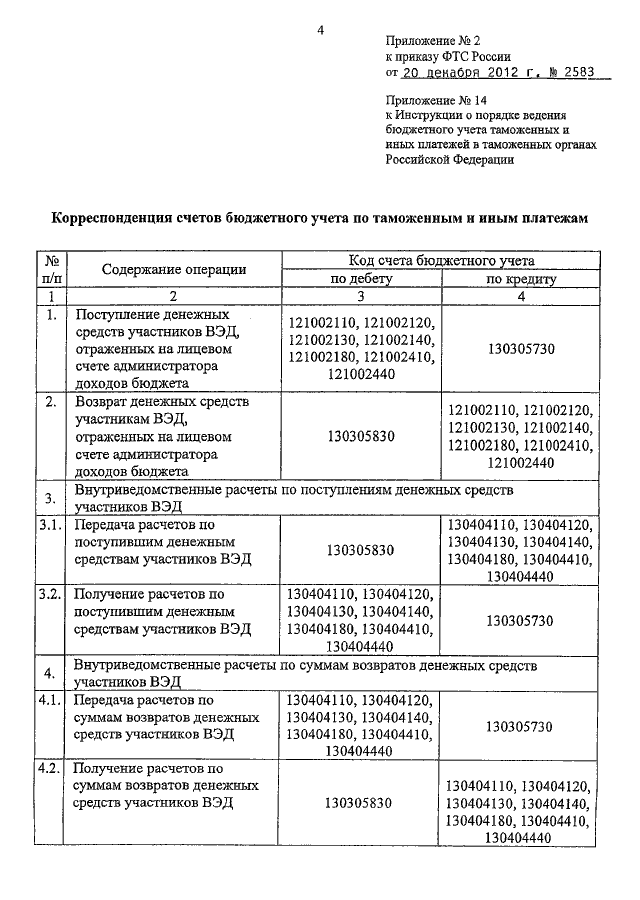 4

Приложение № 2
к приказу ФТС России
от 20 декабря 2012 г. № 2583

Приложение № 14
к Инструкции о порядке ведения бюджетного учета таможенных и иных платежей в таможенных органах Российской Федерации

Корреспонденция счетов бюджетного учета по таможенным и иным платежам

| № п/п | Содержание операции | Код счета бюджетного учета по дебету | Код счета бюджетного учета по кредиту |
|---|---|---|---|
| 1 | 2 | 3 | 4 |
| 1. | Поступление денежных средств участников ВЭД, отраженных на лицевом счете администратора доходов бюджета | 121002110, 121002120, 121002130, 121002140, 121002180, 121002410, 121002440 | 130305730 |
| 2. | Возврат денежных средств участникам ВЭД, отраженных на лицевом счете администратора доходов бюджета | 130305830 | 121002110, 121002120, 121002130, 121002140, 121002180, 121002410, 121002440 |
| 3. | Внутриведомственные расчеты по поступлениям денежных средств участников ВЭД | | |
| 3.1. | Передача расчетов по поступившим денежным средствам участников ВЭД | 130305830 | 130404110, 130404120, 130404130, 130404140, 130404180, 130404410, 130404440 |
| 3.2. | Получение расчетов по поступившим денежным средствам участников ВЭД | 130404110, 130404120, 130404130, 130404140, 130404180, 130404410, 130404440 | 130305730 |
| 4. | Внутриведомственные расчеты по суммам возвратов денежных средств участников ВЭД | | |
| 4.1. | Передача расчетов по суммам возвратов денежных средств участников ВЭД | 130404110, 130404120, 130404130, 130404140, 130404180, 130404410, 130404440 | 130305730 |
| 4.2. | Получение расчетов по суммам возвратов денежных средств участников ВЭД | 130305830 | 130404110, 130404120, 130404130, 130404140, 130404180, 130404410, 130404440 |